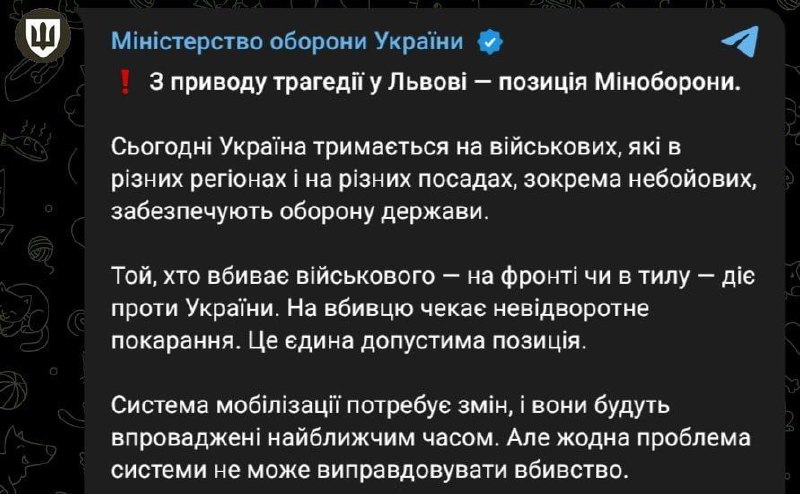 Міністерство оборони України

❗ З приводу трагедії у Львові — позиція Міноборони.

Сьогодні Україна тримається на військових, які в різних регіонах і на різних посадах, зокрема небойових, забезпечують оборону держави.

Той, хто вбиває військового — на фронті чи в тилу — діє проти України. На вбивцю чекає невідворотне покарання. Це єдина допустима позиція.

Система мобілізації потребує змін, і вони будуть впроваджені найближчим часом. Але жодна проблема системи не може виправдовувати вбивство.